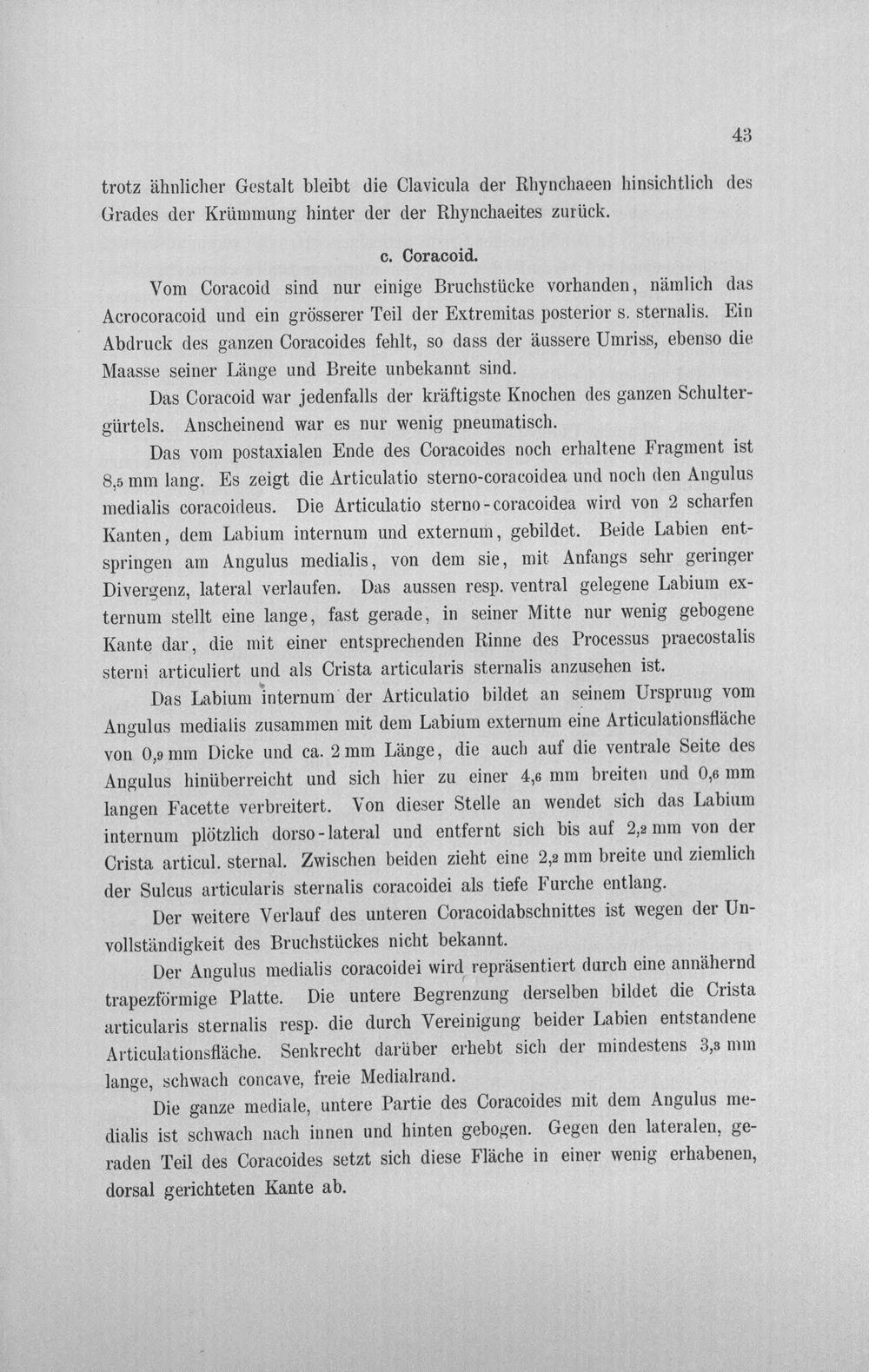 43

trotz ähnlicher Gestalt bleibt die Clavicula der Rhynchaeen hinsichtlich des Grades der Krümmung hinter der der Rhynchaeites zurück.

c. Coracoid.

Vom Coracoid sind nur einige Bruchstücke vorhanden, nämlich das Acrocoracoid und ein grösserer Teil der Extremitas posterior s. sternalis. Ein Abdruck des ganzen Coracoides fehlt, so dass der äussere Umriss, ebenso die Maasse seiner Länge und Breite unbekannt sind.

Das Coracoid war jedenfalls der kräftigste Knochen des ganzen Schultergürtels. Anscheinend war es nur wenig pneumatisch.

Das vom postaxialen Ende des Coracoides noch erhaltene Fragment ist 8,5 mm lang. Es zeigt die Articulatio sterno-coracoidea und noch den Angulus medialis coracoideus. Die Articulatio sterno-coracoidea wird von 2 scharfen Kanten, dem Labium internum und externum, gebildet. Beide Labien entspringen am Angulus medialis, von dem sie, mit Anfangs sehr geringer Divergenz, lateral verlaufen. Das aussen resp. ventral gelegene Labium externum stellt eine lange, fast gerade, in seiner Mitte nur wenig gebogene Kante dar, die mit einer entsprechenden Rinne des Processus praecostalis sterni articuliert und als Crista articularis sternalis anzusehen ist.

Das Labium internum der Articulatio bildet an seinem Ursprung vom Angulus medialis zusammen mit dem Labium externum eine Articulationsfläche von 0,9 mm Dicke und ca. 2 mm Länge, die auch auf die ventrale Seite des Angulus hinüberreicht und sich hier zu einer 4,6 mm breiten und 0,6 mm langen Facette verbreitert. Von dieser Stelle an wendet sich das Labium internum plötzlich dorso-lateral und entfernt sich bis auf 2,2 mm von der Crista articul. sternal. Zwischen beiden zieht eine 2,2 mm breite und ziemlich der Sulcus articularis sternalis coracoidei als tiefe Furche entlang.

Der weitere Verlauf des unteren Coracoidabschnittes ist wegen der Unvollständigkeit des Bruchstückes nicht bekannt.

Der Angulus medialis coracoidei wird repräsentiert durch eine annähernd trapezförmige Platte. Die untere Begrenzung derselben bildet die Crista articularis sternalis resp. die durch Vereinigung beider Labien entstandene Articulationsfläche. Senkrecht darüber erhebt sich der mindestens 3,3 mm lange, schwach concave, freie Medialrand.

Die ganze mediale, untere Partie des Coracoides mit dem Angulus medialis ist schwach nach innen und hinten gebogen. Gegen den lateralen, geraden Teil des Coracoides setzt sich diese Fläche in einer wenig erhabenen, dorsal gerichteten Kante ab.